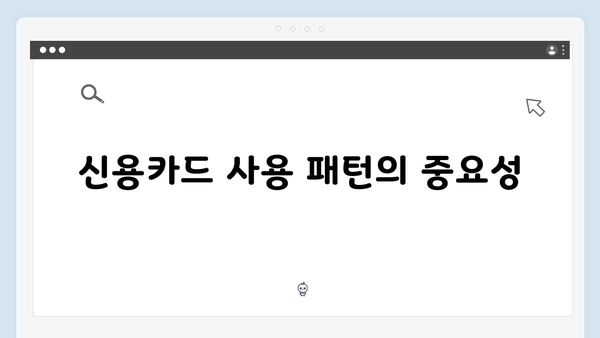 신용카드 사용 패턴의 중요성